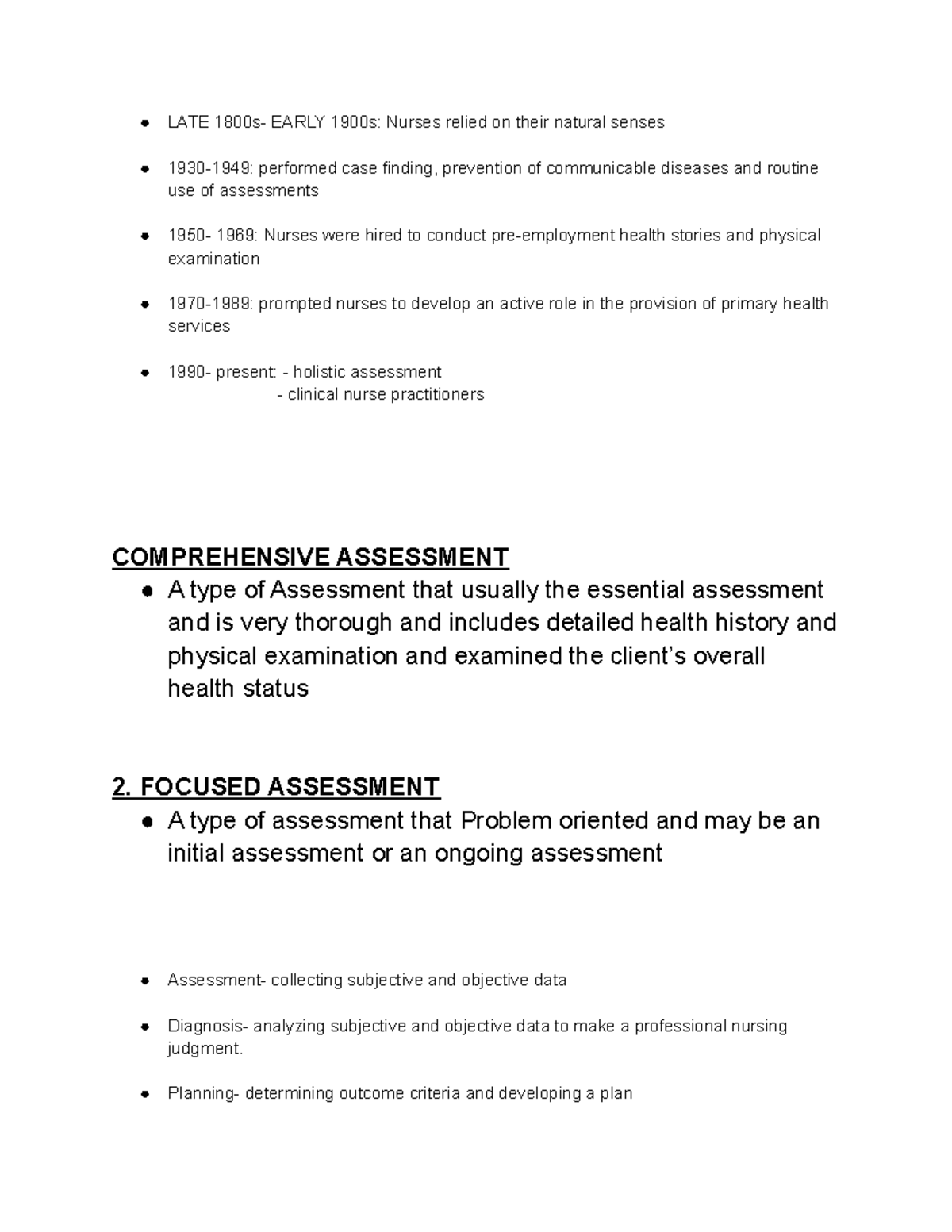 • LATE 1800s- EARLY 1900s: Nurses relied on their natural senses

• 1930-1949: performed case finding, prevention of communicable diseases and routine use of assessments

• 1950- 1969: Nurses were hired to conduct pre-employment health stories and physical examination

• 1970-1989: prompted nurses to develop an active role in the provision of primary health services

• 1990- present: - holistic assessment
- clinical nurse practitioners

COMPREHENSIVE ASSESSMENT

• A type of Assessment that usually the essential assessment and is very thorough and includes detailed health history and physical examination and examined the client's overall health status

2. FOCUSED ASSESSMENT

• A type of assessment that Problem oriented and may be an initial assessment or an ongoing assessment

• Assessment- collecting subjective and objective data

• Diagnosis- analyzing subjective and objective data to make a professional nursing judgment.

• Planning- determining outcome criteria and developing a plan